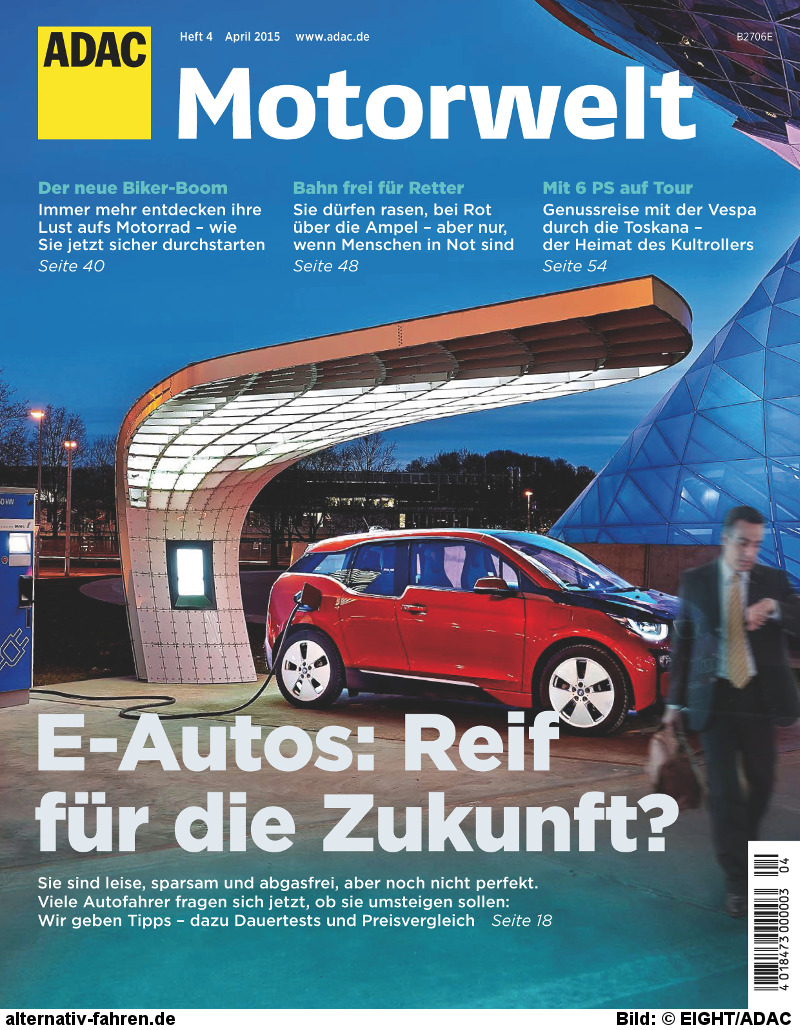 ADAC

Heft 4 April 2015 www.adac.de

B2706E

Motorwelt

Der neue Biker-Boom
Immer mehr entdecken ihre Lust aufs Motorrad – wie Sie jetzt sicher durchstarten
Seite 40

Bahn frei für Retter
Sie dürfen rasen, bei Rot über die Ampel – aber nur, wenn Menschen in Not sind
Seite 48

Mit 6 PS auf Tour
Genussreise mit der Vespa durch die Toskana – der Heimat des Kultrollers
Seite 54

E-Autos: Reif für die Zukunft?

Sie sind leise, sparsam und abgasfrei, aber noch nicht perfekt. Viele Autofahrer fragen sich jetzt, ob sie umsteigen sollen: Wir geben Tipps – dazu Dauertests und Preisvergleich Seite 18

4 018473 000003 04

alternativ-fahren.de

Bild: © EIGHT/ADAC